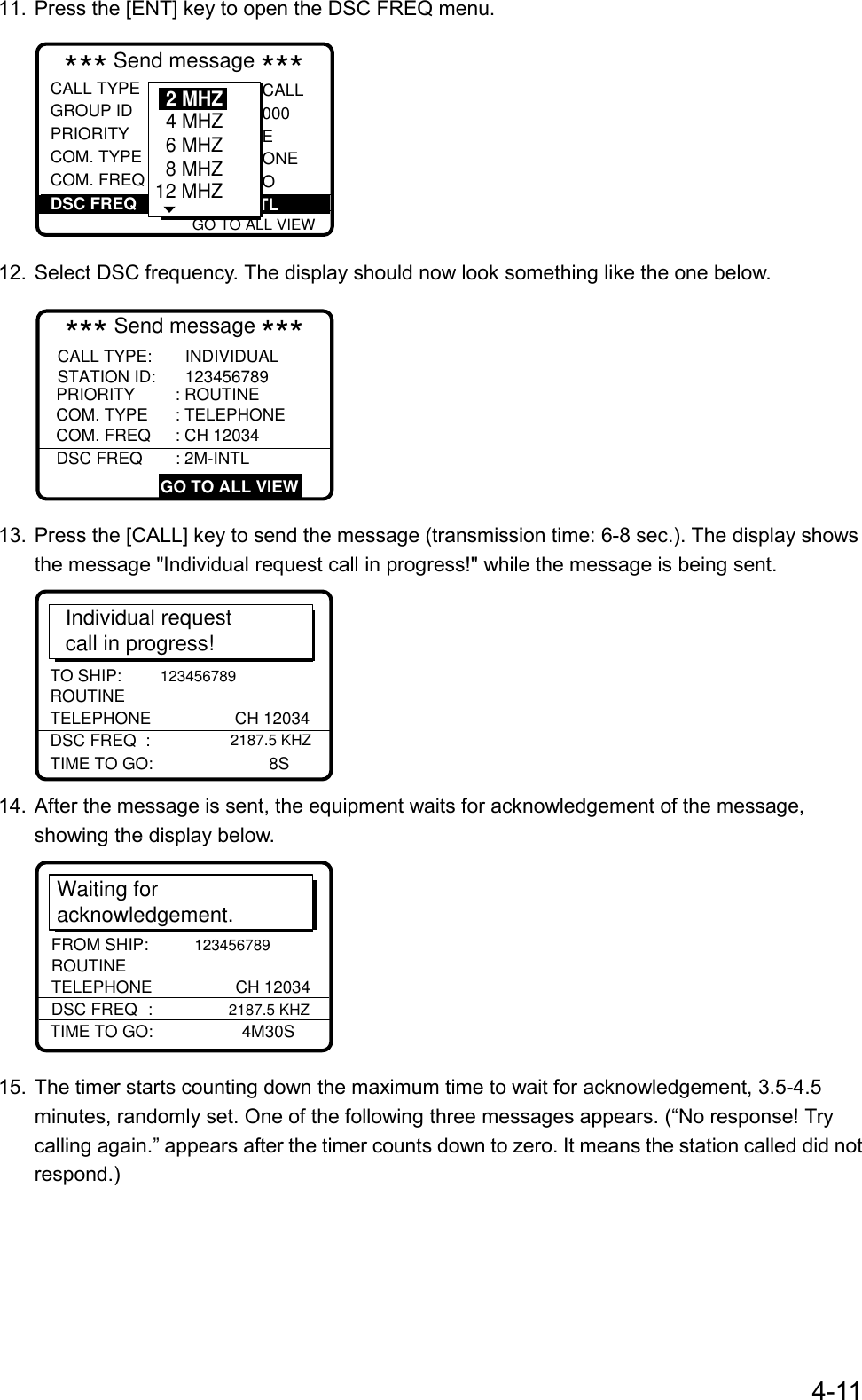 11. Press the [ENT] key to open the DSC FREQ menu.

*** Send message ***
CALL TYPE
GROUP ID
PRIORITY
COM. TYPE
COM. FREQ
DSC FREQ
2 MHZ
4 MHZ
6 MHZ
8 MHZ
12 MHZ
CALL
000
E
ONE
O
TL
GO TO ALL VIEW

12. Select DSC frequency. The display should now look something like the one below.

*** Send message ***
CALL TYPE: INDIVIDUAL
STATION ID: 123456789
PRIORITY : ROUTINE
COM. TYPE : TELEPHONE
COM. FREQ : CH 12034
DSC FREQ : 2M-INTL
GO TO ALL VIEW

13. Press the [CALL] key to send the message (transmission time: 6-8 sec.). The display shows the message "Individual request call in progress!" while the message is being sent.

Individual request call in progress!
TO SHIP: 123456789
ROUTINE
TELEPHONE CH 12034
DSC FREQ : 2187.5 KHZ
TIME TO GO: 8S

14. After the message is sent, the equipment waits for acknowledgement of the message, showing the display below.

Waiting for acknowledgement.
FROM SHIP: 123456789
ROUTINE
TELEPHONE CH 12034
DSC FREQ : 2187.5 KHZ
TIME TO GO: 4M30S

15. The timer starts counting down the maximum time to wait for acknowledgement, 3.5-4.5 minutes, randomly set. One of the following three messages appears. (“No response! Try calling again.” appears after the timer counts down to zero. It means the station called did not respond.)

4-11